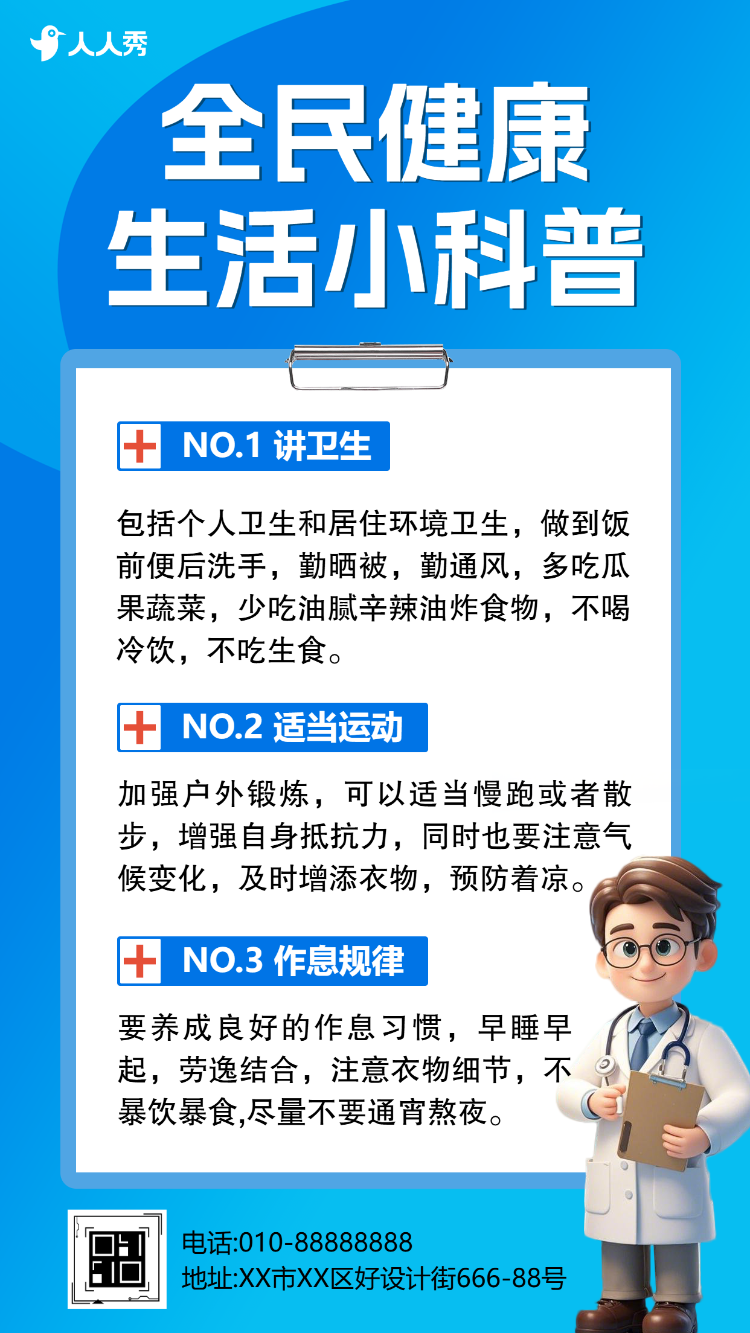 人人秀

全民健康
生活小科普

NO.1 讲卫生

包括个人卫生和居住环境卫生，做到饭前便后洗手，勤晒被，勤通风，多吃瓜果蔬菜，少吃油腻辛辣油炸食物，不喝冷饮，不吃生食。

NO.2 适当运动

加强户外锻炼，可以适当慢跑或者散步，增强自身抵抗力，同时也要注意气候变化，及时增添衣物，预防着凉。

NO.3 作息规律

要养成良好的作息习惯，早睡早起，劳逸结合，注意衣物细节，不暴饮暴食,尽量不要通宵熬夜。

电话:010-88888888
地址:XX市XX区好设计街666-88号